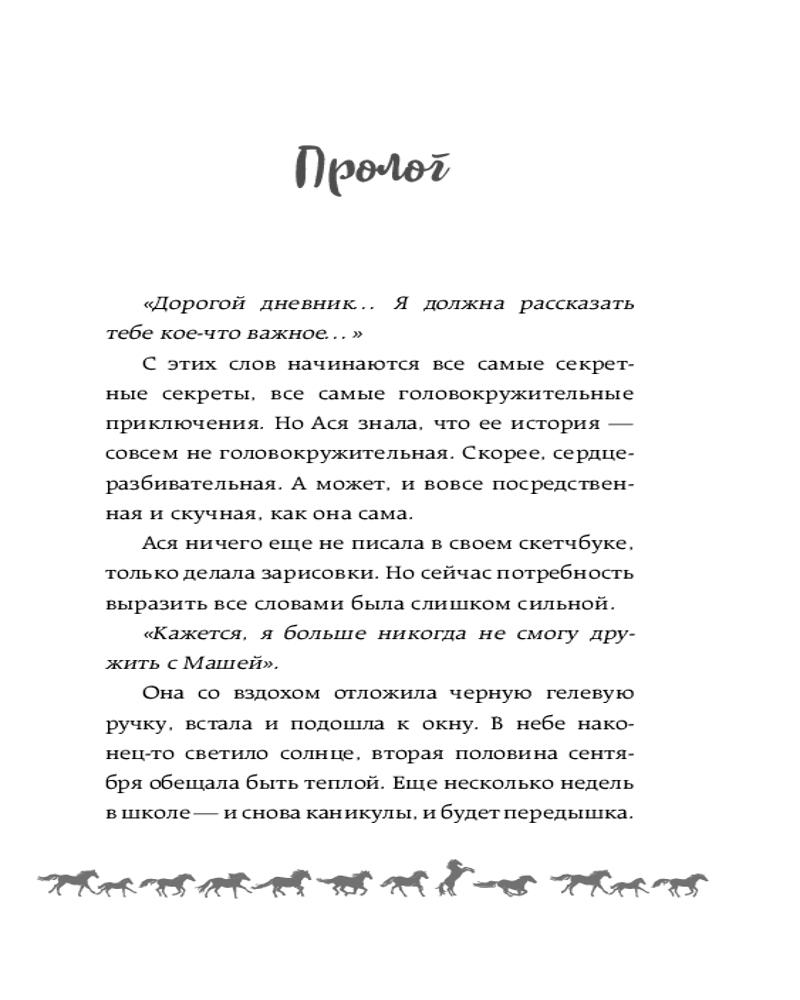 Пролог

«Дорогой дневник… Я должна рассказать тебе кое-что важное…»

С этих слов начинаются все самые секретные секреты, все самые головокружительные приключения. Но Ася знала, что ее история — совсем не головокружительная. Скорее, сердцеразбивательная. А может, и вовсе посредственная и скучная, как она сама.

Ася ничего еще не писала в своем скетчбуке, только делала зарисовки. Но сейчас потребность выразить все словами была слишком сильной.

«Кажется, я больше никогда не смогу дружить с Машей».

Она со вздохом отложила черную гелевую ручку, встала и подошла к окну. В небе наконец-то светило солнце, вторая половина сентября обещала быть теплой. Еще несколько недель в школе — и снова каникулы, и будет передышка.